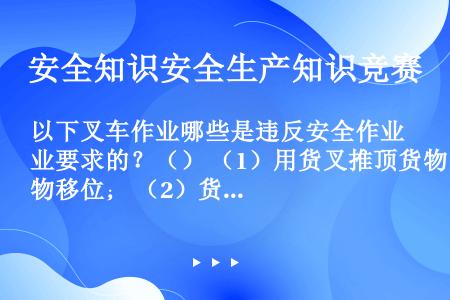 安全知识安全生产知识竞赛

以下叉车作业哪些是违反安全作业要求的？（）（1）用货叉推顶货物移位；（2）货...

▶ ▶ ▶